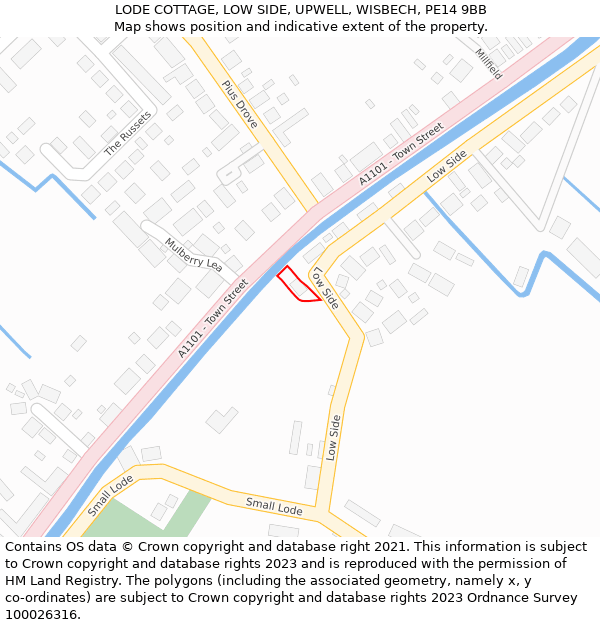 LODE COTTAGE, LOW SIDE, UPWELL, WISBECH, PE14 9BB
Map shows position and indicative extent of the property.

Millfield
Plus Drove
The Russets
A1101 - Town Street
Low Side
Mulberry Lea
Low Side
A1101 - Town Street
Low Side
Small Lode
Small Lode

Contains OS data © Crown copyright and database right 2021. This information is subject to Crown copyright and database rights 2023 and is reproduced with the permission of HM Land Registry. The polygons (including the associated geometry, namely x, y co-ordinates) are subject to Crown copyright and database rights 2023 Ordnance Survey 100026316.